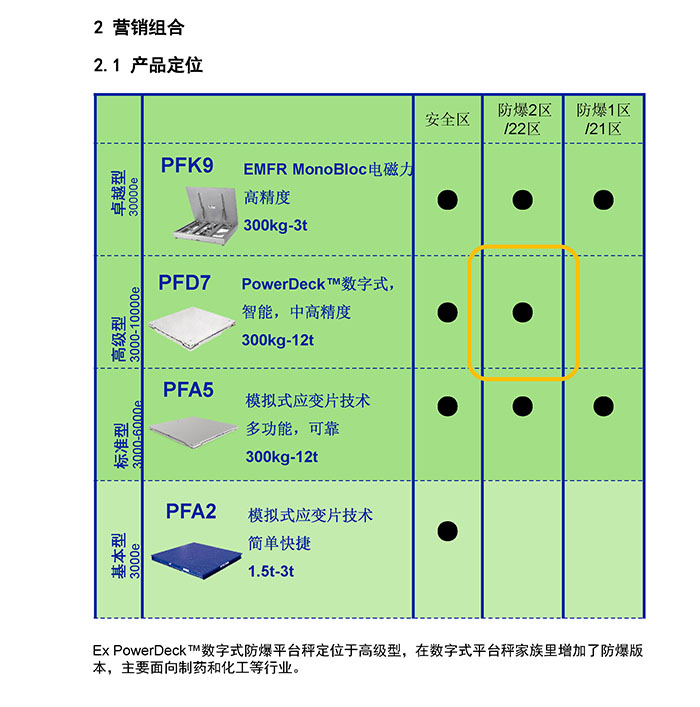 2 营销组合

2.1 产品定位

| | | 安全区 | 防爆2区 /22区 | 防爆1区 /21区 |
|---|---|---|---|---|
| 卓越型 30000e | PFK9 EMFR MonoBloc电磁力 高精度 300kg-3t | ● | ● | ● |
| 高级型 3000-10000e | PFD7 PowerDeck™数字式, 智能，中高精度 300kg-12t | ● | ● | |
| 标准型 3000-6000e | PFA5 模拟式应变片技术 多功能，可靠 300kg-12t | ● | ● | ● |
| 基本型 3000e | PFA2 模拟式应变片技术 简单快捷 1.5t-3t | ● | | |

Ex PowerDeck™数字式防爆平台秤定位于高级型，在数字式平台秤家族里增加了防爆版本，主要面向制药和化工等行业。